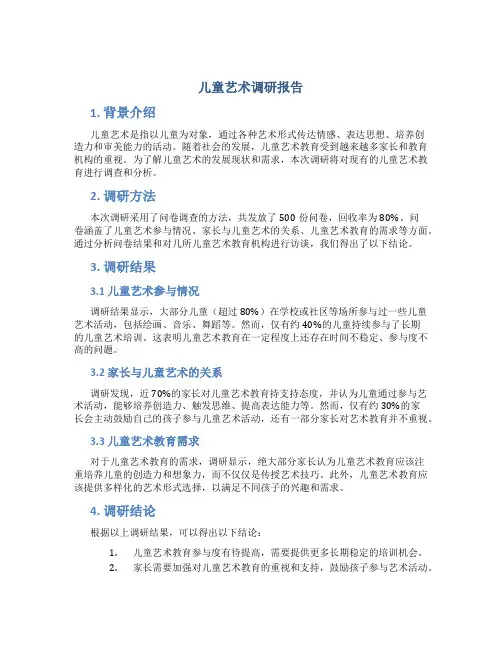 儿童艺术调研报告

1. 背景介绍

儿童艺术是指以儿童为对象，通过各种艺术形式传达情感、表达思想、培养创造力和审美能力的活动。随着社会的发展，儿童艺术教育受到越来越多家长和教育机构的重视。为了解儿童艺术的发展现状和需求，本次调研将对现有的儿童艺术教育进行调查和分析。

2. 调研方法

本次调研采用了问卷调查的方法，共发放了 500 份问卷，回收率为 80%。问卷涵盖了儿童艺术参与情况、家长与儿童艺术的关系、儿童艺术教育的需求等方面。通过分析问卷结果和对几所儿童艺术教育机构进行访谈，我们得出了以下结论。

3. 调研结果

3.1 儿童艺术参与情况

调研结果显示，大部分儿童（超过 80%）在学校或社区等场所参与过一些儿童艺术活动，包括绘画、音乐、舞蹈等。然而，仅有约 40%的儿童持续参与了长期的儿童艺术培训。这表明儿童艺术教育在一定程度上还存在时间不稳定、参与度不高的问题。

3.2 家长与儿童艺术的关系

调研发现，近 70%的家长对儿童艺术教育持支持态度，并认为儿童通过参与艺术活动，能够培养创造力、触发思维、提高表达能力等。然而，仅有约 30%的家长会主动鼓励自己的孩子参与儿童艺术活动，还有一部分家长对艺术教育并不重视。

3.3 儿童艺术教育需求

对于儿童艺术教育的需求，调研显示，绝大部分家长认为儿童艺术教育应该注重培养儿童的创造力和想象力，而不仅仅是传授艺术技巧。此外，儿童艺术教育应该提供多样化的艺术形式选择，以满足不同孩子的兴趣和需求。

4. 调研结论

根据以上调研结果，可以得出以下结论：

1. 儿童艺术教育参与度有待提高，需要提供更多长期稳定的培训机会。
2. 家长需要加强对儿童艺术教育的重视和支持，鼓励孩子参与艺术活动。